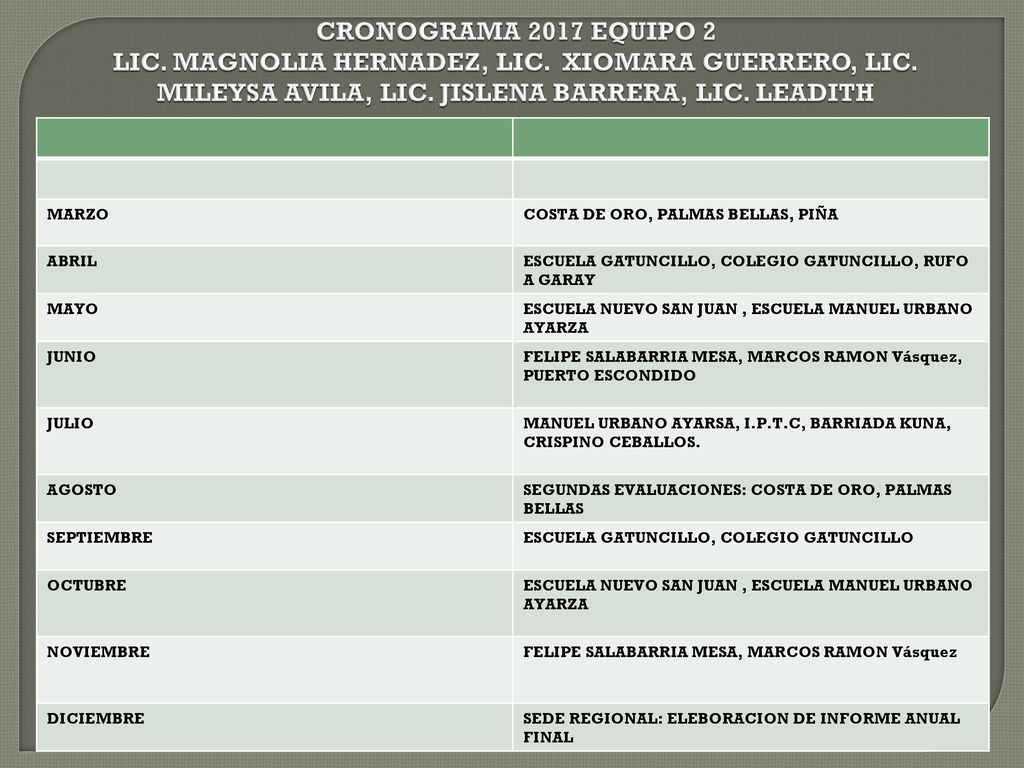 CRONOGRAMA 2017 EQUIPO 2
LIC. MAGNOLIA HERNADEZ, LIC. XIOMARA GUERRERO, LIC. MILEYSA AVILA, LIC. JISLENA BARRERA, LIC. LEADITH

| | |
|---|---|
| | |
| MARZO | COSTA DE ORO, PALMAS BELLAS, PIÑA |
| ABRIL | ESCUELA GATUNCILLO, COLEGIO GATUNCILLO, RUFO A GARAY |
| MAYO | ESCUELA NUEVO SAN JUAN , ESCUELA MANUEL URBANO AYARZA |
| JUNIO | FELIPE SALABARRIA MESA, MARCOS RAMON Vásquez, PUERTO ESCONDIDO |
| JULIO | MANUEL URBANO AYARSA, I.P.T.C, BARRIADA KUNA, CRISPINO CEBALLOS. |
| AGOSTO | SEGUNDAS EVALUACIONES: COSTA DE ORO, PALMAS BELLAS |
| SEPTIEMBRE | ESCUELA GATUNCILLO, COLEGIO GATUNCILLO |
| OCTUBRE | ESCUELA NUEVO SAN JUAN , ESCUELA MANUEL URBANO AYARZA |
| NOVIEMBRE | FELIPE SALABARRIA MESA, MARCOS RAMON Vásquez |
| DICIEMBRE | SEDE REGIONAL: ELEBORACION DE INFORME ANUAL FINAL |